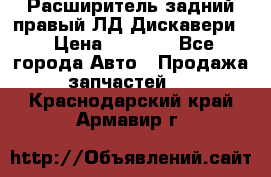 Расширитель задний правый ЛД Дискавери Цена Все города Авто Продажа запчастей

Краснодарский край Армавир г

http://Объявлений.сайт